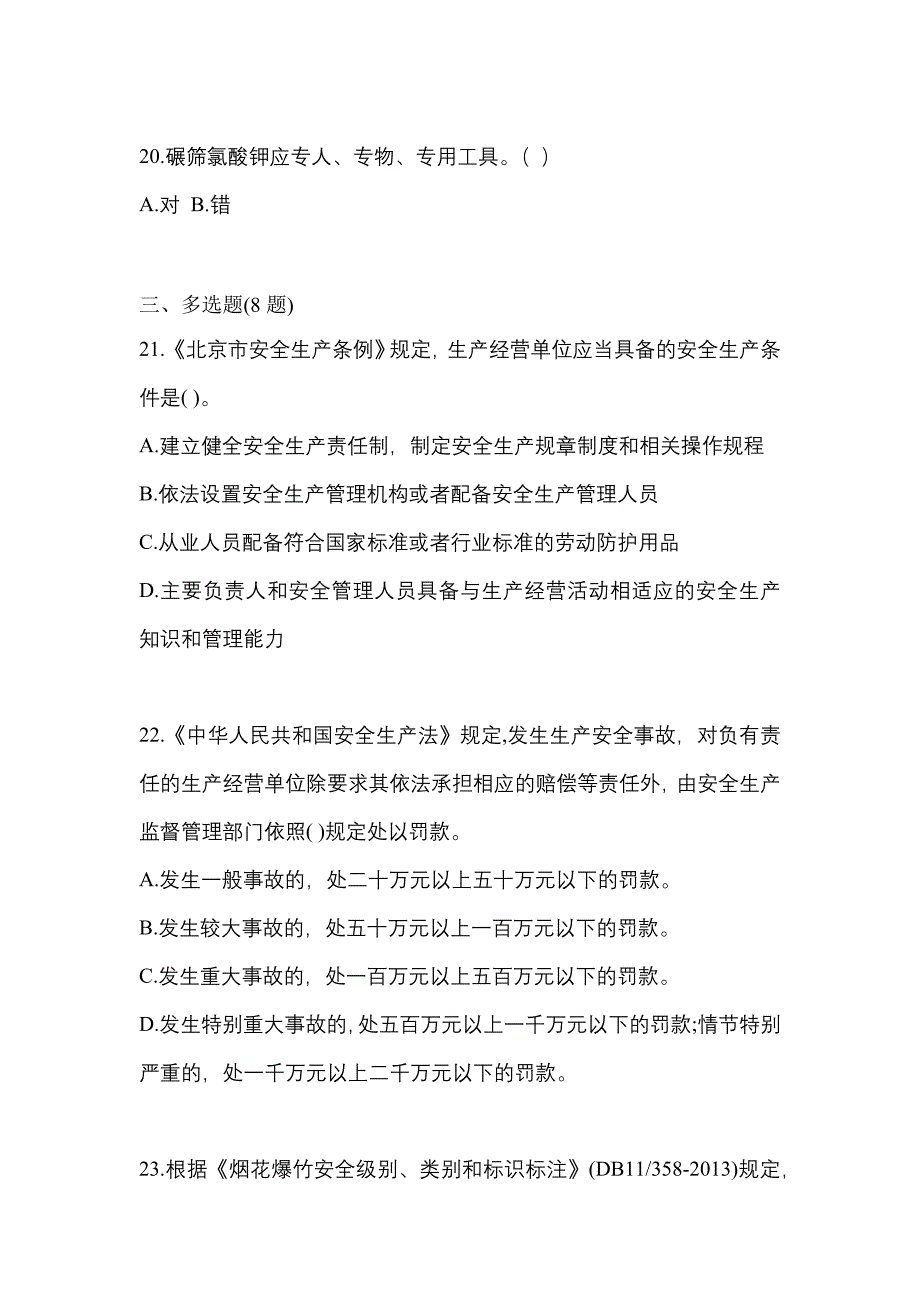 20.碾筛氯酸钾应专人、专物、专用工具。( )

A.对 B.错

三、多选题(8 题)

21.《北京市安全生产条例》规定，生产经营单位应当具备的安全生产条件是( )。

A.建立健全安全生产责任制，制定安全生产规章制度和相关操作规程

B.依法设置安全生产管理机构或者配备安全生产管理人员

C.从业人员配备符合国家标准或者行业标准的劳动防护用品

D.主要负责人和安全管理人员具备与生产经营活动相适应的安全生产知识和管理能力

22.《中华人民共和国安全生产法》规定,发生生产安全事故，对负有责任的生产经营单位除要求其依法承担相应的赔偿等责任外，由安全生产监督管理部门依照( )规定处以罚款。

A.发生一般事故的，处二十万元以上五十万元以下的罚款。

B.发生较大事故的，处五十万元以上一百万元以下的罚款。

C.发生重大事故的，处一百万元以上五百万元以下的罚款。

D.发生特别重大事故的，处五百万元以上一千万元以下的罚款;情节特别严重的，处一千万元以上二千万元以下的罚款。

23.根据《烟花爆竹安全级别、类别和标识标注》(DB11/358-2013)规定,